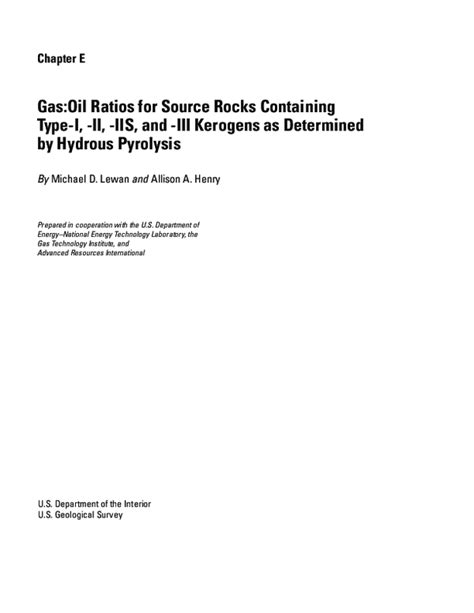 Chapter E

Gas:Oil Ratios for Source Rocks Containing Type-I, -II, -IIS, and -III Kerogens as Determined by Hydrous Pyrolysis

By Michael D. Lewan and Allison A. Henry

Prepared in cooperation with the U.S. Department of Energy–National Energy Technology Laboratory, the Gas Technology Institute, and Advanced Resources International

U.S. Department of the Interior
U.S. Geological Survey